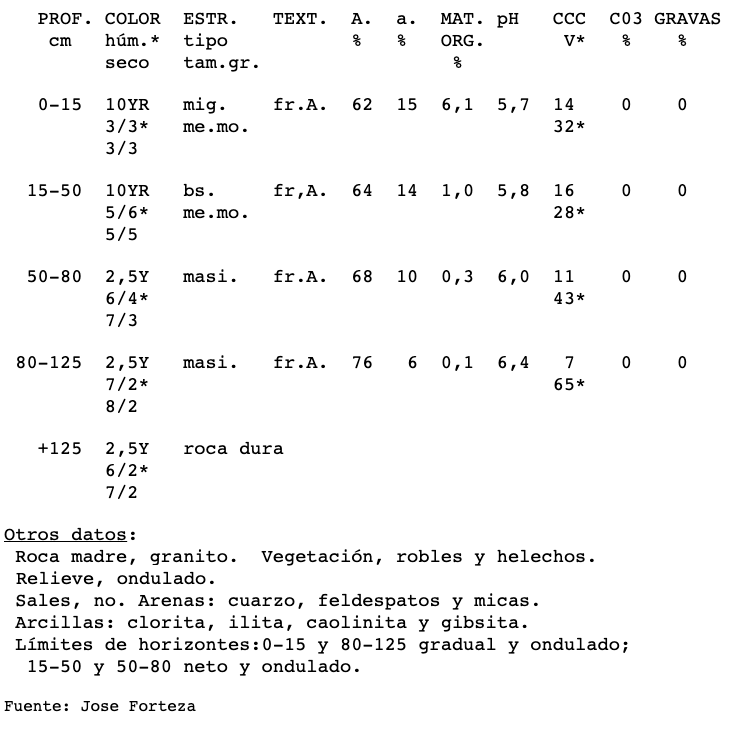 | PROF. cm | COLOR húm.* seco | ESTR. tipo tam.gr. | TEXT. | A. % | a. % | MAT. ORG. % | pH | CCC V* | C03 % | GRAVAS % |
|---|---|---|---|---|---|---|---|---|---|---|
| 0-15 | 10YR 3/3* 3/3 | mig. me.mo. | fr.A. | 62 | 15 | 6,1 | 5,7 | 14 32* | 0 | 0 |
| 15-50 | 10YR 5/6* 5/5 | bs. me.mo. | fr,A. | 64 | 14 | 1,0 | 5,8 | 16 28* | 0 | 0 |
| 50-80 | 2,5Y 6/4* 7/3 | masi. | fr.A. | 68 | 10 | 0,3 | 6,0 | 11 43* | 0 | 0 |
| 80-125 | 2,5Y 7/2* 8/2 | masi. | fr.A. | 76 | 6 | 0,1 | 6,4 | 7 65* | 0 | 0 |
| +125 | 2,5Y 6/2* 7/2 | roca dura | | | | | | | | |

Otros datos:
Roca madre, granito. Vegetación, robles y helechos.
Relieve, ondulado.
Sales, no. Arenas: cuarzo, feldespatos y micas.
Arcillas: clorita, ilita, caolinita y gibsita.
Límites de horizontes:0-15 y 80-125 gradual y ondulado; 15-50 y 50-80 neto y ondulado.

Fuente: Jose Forteza